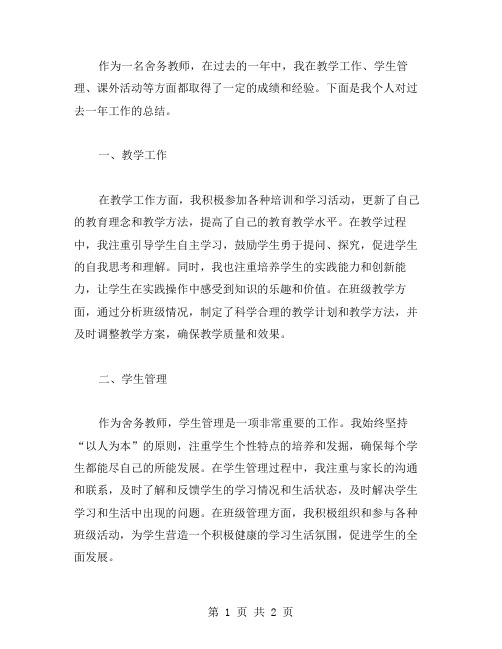 作为一名舍务教师，在过去的一年中，我在教学工作、学生管理、课外活动等方面都取得了一定的成绩和经验。下面是我个人对过去一年工作的总结。

一、教学工作

在教学工作方面，我积极参加各种培训和学习活动，更新了自己的教育理念和教学方法，提高了自己的教育教学水平。在教学过程中，我注重引导学生自主学习，鼓励学生勇于提问、探究，促进学生的自我思考和理解。同时，我也注重培养学生的实践能力和创新能力，让学生在实践操作中感受到知识的乐趣和价值。在班级教学方面，通过分析班级情况，制定了科学合理的教学计划和教学方法，并及时调整教学方案，确保教学质量和效果。

二、学生管理

作为舍务教师，学生管理是一项非常重要的工作。我始终坚持“以人为本”的原则，注重学生个性特点的培养和发掘，确保每个学生都能尽自己的所能发展。在学生管理过程中，我注重与家长的沟通和联系，及时了解和反馈学生的学习情况和生活状态，及时解决学生学习和生活中出现的问题。在班级管理方面，我积极组织和参与各种班级活动，为学生营造一个积极健康的学习生活氛围，促进学生的全面发展。

第 1 页 共 2 页